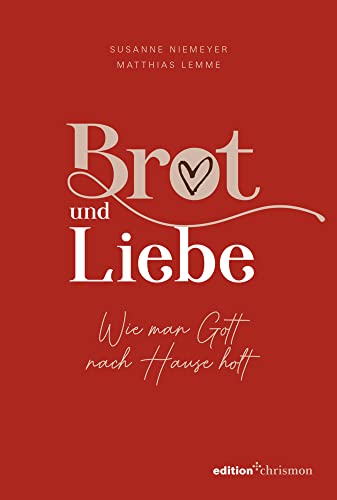 SUSANNE NIEMEYER
MATTHIAS LEMME

Brot
und
Liebe

Wie man Gott
nach Hause holt

edition chrismon